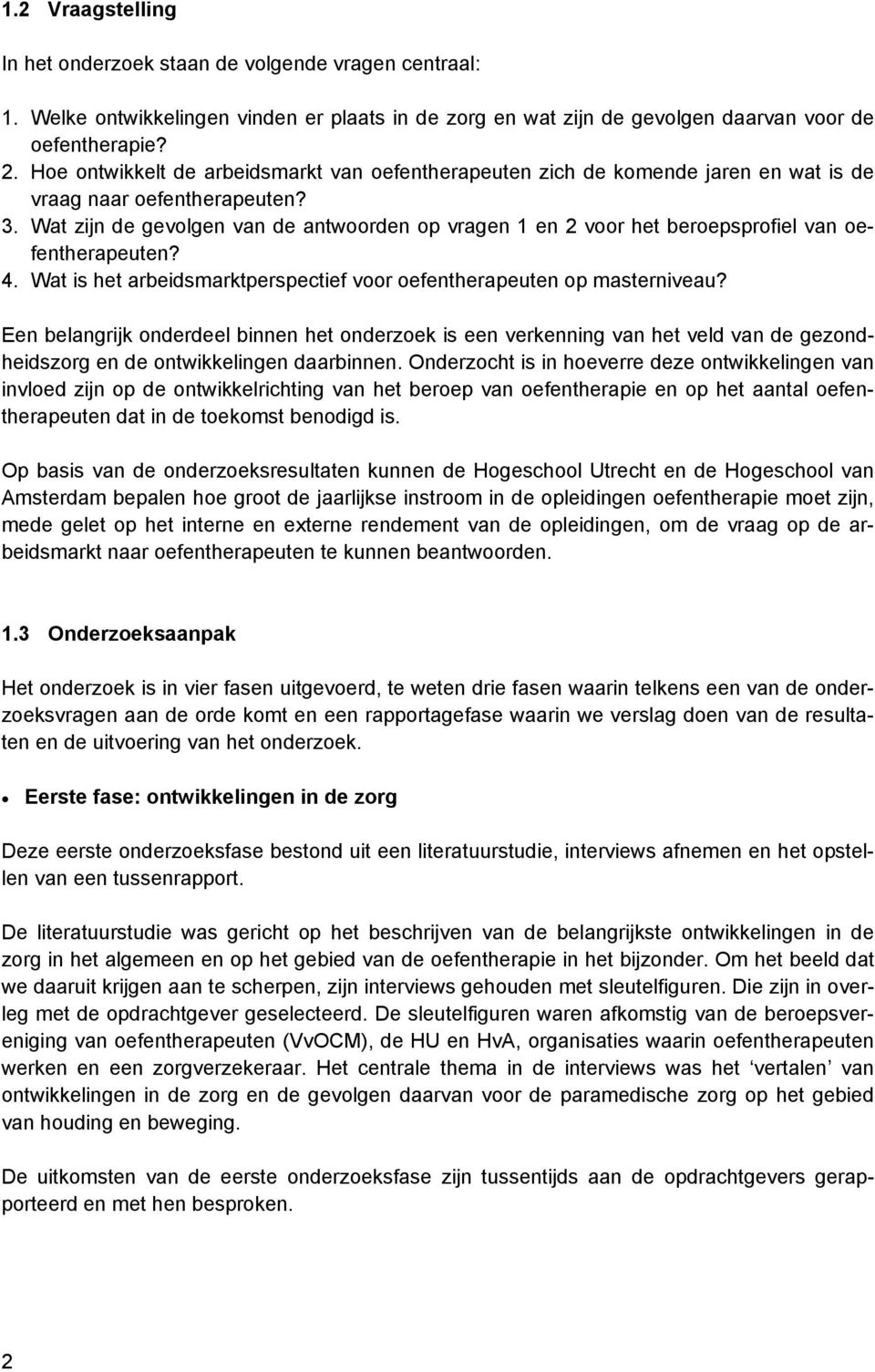 1.2 Vraagstelling

In het onderzoek staan de volgende vragen centraal:

1. Welke ontwikkelingen vinden er plaats in de zorg en wat zijn de gevolgen daarvan voor de oefentherapie?
2. Hoe ontwikkelt de arbeidsmarkt van oefentherapeuten zich de komende jaren en wat is de vraag naar oefentherapeuten?
3. Wat zijn de gevolgen van de antwoorden op vragen 1 en 2 voor het beroepsprofiel van oefentherapeuten?
4. Wat is het arbeidsmarktperspectief voor oefentherapeuten op masterniveau?

Een belangrijk onderdeel binnen het onderzoek is een verkenning van het veld van de gezondheidszorg en de ontwikkelingen daarbinnen. Onderzocht is in hoeverre deze ontwikkelingen van invloed zijn op de ontwikkelrichting van het beroep van oefentherapie en op het aantal oefentherapeuten dat in de toekomst benodigd is.

Op basis van de onderzoeksresultaten kunnen de Hogeschool Utrecht en de Hogeschool van Amsterdam bepalen hoe groot de jaarlijkse instroom in de opleidingen oefentherapie moet zijn, mede gelet op het interne en externe rendement van de opleidingen, om de vraag op de arbeidsmarkt naar oefentherapeuten te kunnen beantwoorden.

1.3 Onderzoeksaanpak

Het onderzoek is in vier fasen uitgevoerd, te weten drie fasen waarin telkens een van de onderzoeksvragen aan de orde komt en een rapportagefase waarin we verslag doen van de resultaten en de uitvoering van het onderzoek.

• Eerste fase: ontwikkelingen in de zorg

Deze eerste onderzoeksfase bestond uit een literatuurstudie, interviews afnemen en het opstellen van een tussenrapport.

De literatuurstudie was gericht op het beschrijven van de belangrijkste ontwikkelingen in de zorg in het algemeen en op het gebied van de oefentherapie in het bijzonder. Om het beeld dat we daaruit krijgen aan te scherpen, zijn interviews gehouden met sleutelfiguren. Die zijn in overleg met de opdrachtgever geselecteerd. De sleutelfiguren waren afkomstig van de beroepsvereniging van oefentherapeuten (VvOCM), de HU en HvA, organisaties waarin oefentherapeuten werken en een zorgverzekeraar. Het centrale thema in de interviews was het ‘vertalen’ van ontwikkelingen in de zorg en de gevolgen daarvan voor de paramedische zorg op het gebied van houding en beweging.

De uitkomsten van de eerste onderzoeksfase zijn tussentijds aan de opdrachtgevers gerapporteerd en met hen besproken.

2